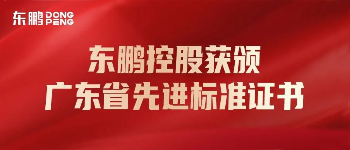 东鹏 DONG PENG

东鹏控股获颁
广东省先进标准证书